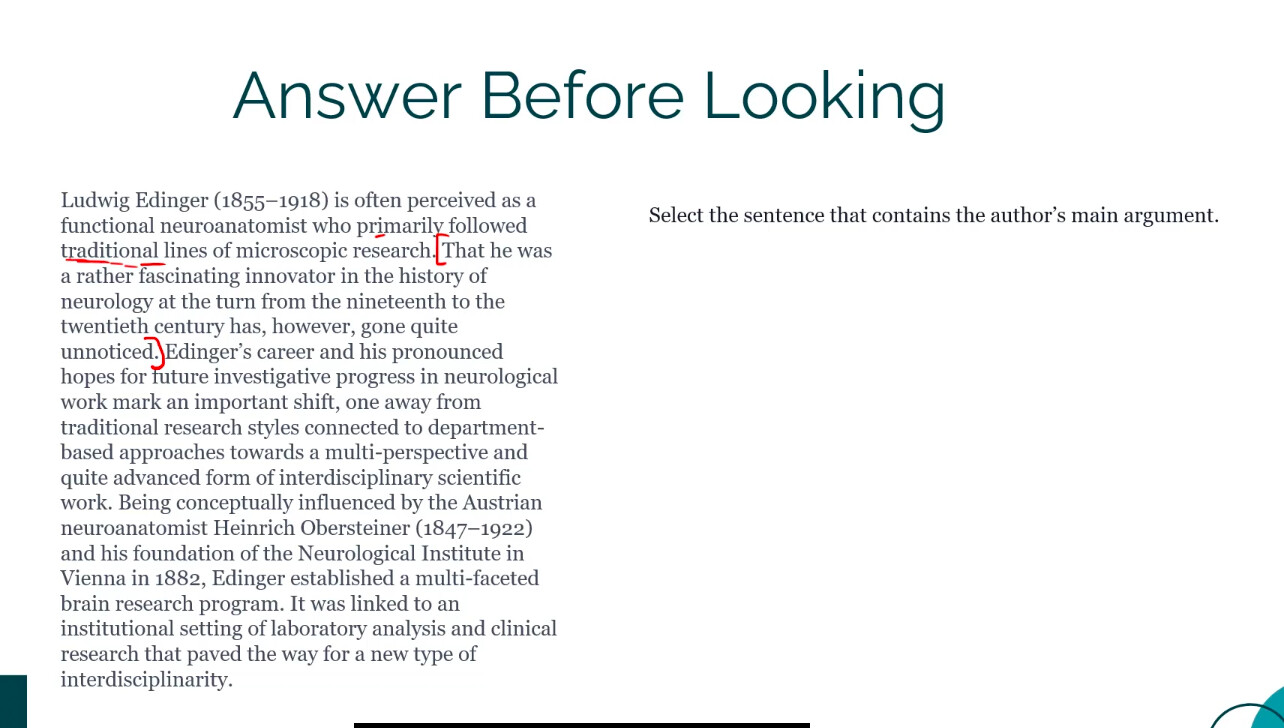 Answer Before Looking

Ludwig Edinger (1855–1918) is often perceived as a functional neuroanatomist who primarily followed traditional lines of microscopic research. That he was a rather fascinating innovator in the history of neurology at the turn from the nineteenth to the twentieth century has, however, gone quite unnoticed. Edinger's career and his pronounced hopes for future investigative progress in neurological work mark an important shift, one away from traditional research styles connected to department-based approaches towards a multi-perspective and quite advanced form of interdisciplinary scientific work. Being conceptually influenced by the Austrian neuroanatomist Heinrich Obersteiner (1847–1922) and his foundation of the Neurological Institute in Vienna in 1882, Edinger established a multi-faceted brain research program. It was linked to an institutional setting of laboratory analysis and clinical research that paved the way for a new type of interdisciplinarity.

Select the sentence that contains the author's main argument.